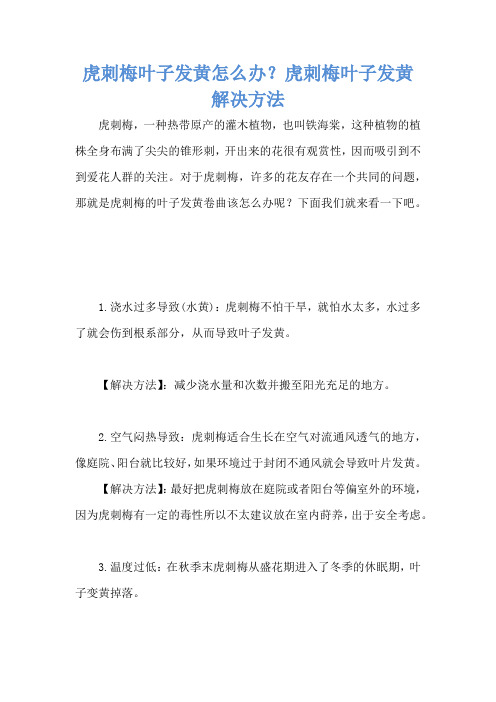 虎刺梅叶子发黄怎么办？虎刺梅叶子发黄解决方法

虎刺梅，一种热带原产的灌木植物，也叫铁海棠，这种植物的植株全身布满了尖尖的锥形刺，开出来的花很有观赏性，因而吸引到不到爱花人群的关注。对于虎刺梅，许多的花友存在一个共同的问题，那就是虎刺梅的叶子发黄卷曲该怎么办呢？下面我们就来看一下吧。

1.浇水过多导致(水黄)：虎刺梅不怕干旱，就怕水太多，水过多了就会伤到根系部分，从而导致叶子发黄。

【解决方法】：减少浇水量和次数并搬至阳光充足的地方。

2.空气闷热导致：虎刺梅适合生长在空气对流通风透气的地方，像庭院、阳台就比较好，如果环境过于封闭不通风就会导致叶片发黄。

【解决方法】：最好把虎刺梅放在庭院或者阳台等偏室外的环境，因为虎刺梅有一定的毒性所以不太建议放在室内莳养，出于安全考虑。

3.温度过低：在秋季末虎刺梅从盛花期进入了冬季的休眠期，叶子变黄掉落。